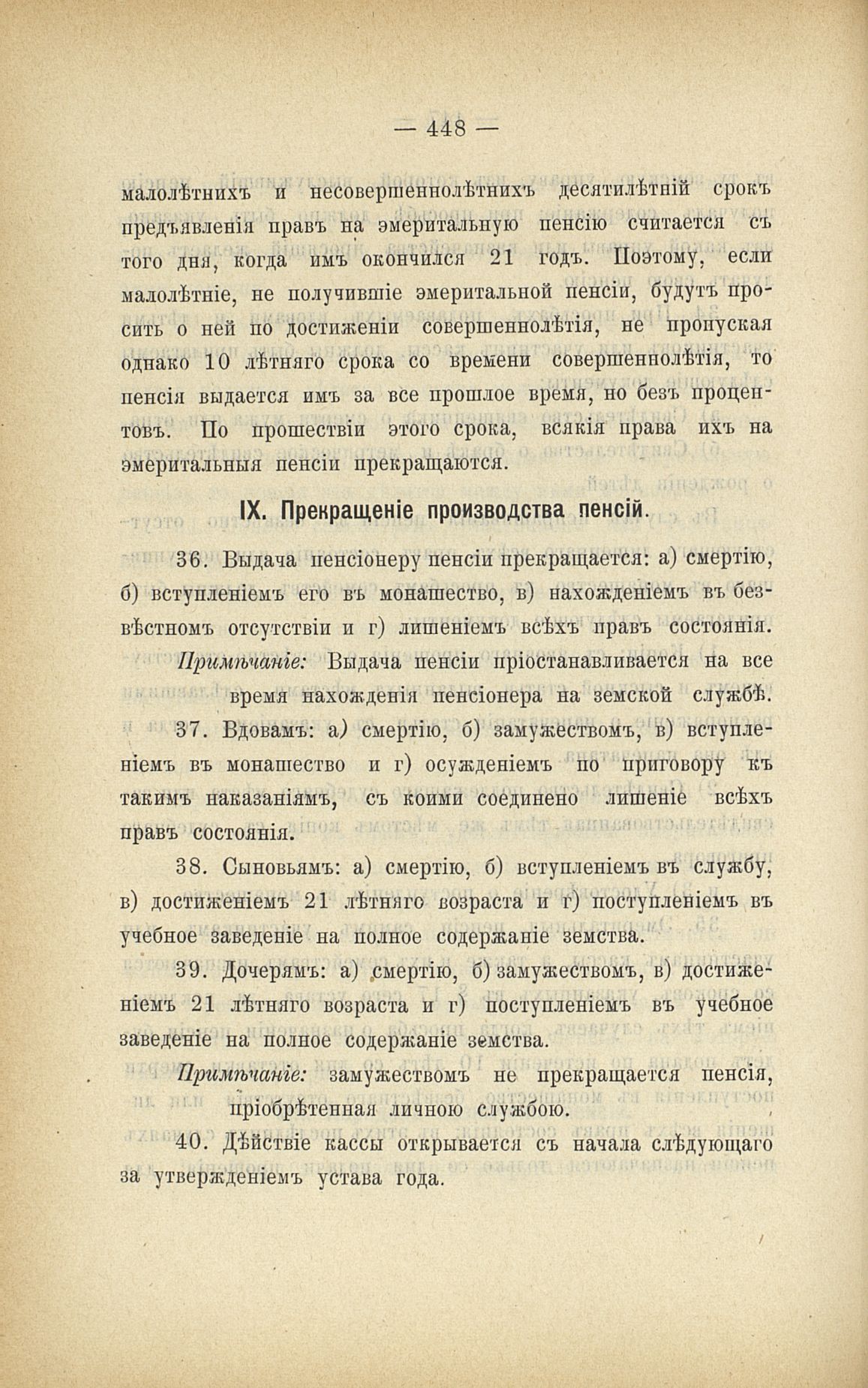 — 448 —

малолѣтнихъ и несовершеннолѣтнихъ десятилѣтній срокъ предъявленія правъ на эмеритальную пенсію считается съ того дня, когда имъ окончился 21 годъ. Поэтому, если малолѣтніе, не получившіе эмеритальной пенсіи, будутъ просить о ней по достиженіи совершеннолѣтія, не пропуская однако 10 лѣтняго срока со времени совершеннолѣтія, то пенсія выдается имъ за все прошлое время, но безъ процентовъ. По прошествіи этого срока, всякія права ихъ на эмеритальныя пенсіи прекращаются.

IX. Прекращеніе производства пенсій.

36. Выдача пенсіонеру пенсіи прекращается: а) смертію, б) вступленіемъ его въ монашество, в) нахожденіемъ въ безвѣстномъ отсутствіи и г) лишеніемъ всѣхъ правъ состоянія.

Примѣчаніе: Выдача пенсіи пріостанавливается на все время нахожденія пенсіонера на земской службѣ.

37. Вдовамъ: а) смертію, б) замужествомъ, в) вступленіемъ въ монашество и г) осужденіемъ по приговору къ такимъ наказаніямъ, съ коими соединено лишеніе всѣхъ правъ состоянія.

38. Сыновьямъ: а) смертію, б) вступленіемъ въ службу, в) достиженіемъ 21 лѣтняго возраста и г) поступленіемъ въ учебное заведеніе на полное содержаніе земства.

39. Дочерямъ: а) смертію, б) замужествомъ, в) достиженіемъ 21 лѣтняго возраста и г) поступленіемъ въ учебное заведеніе на полное содержаніе земства.

Примѣчаніе: замужествомъ не прекращается пенсія, пріобрѣтенная личною службою.

40. Дѣйствіе кассы открывается съ начала слѣдующаго за утвержденіемъ устава года.